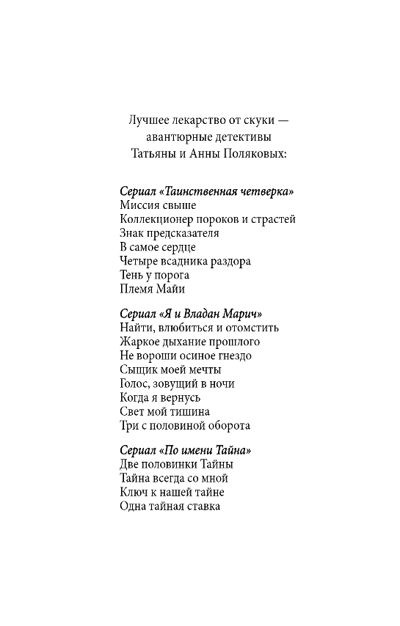 Лучшее лекарство от скуки — авантюрные детективы Татьяны и Анны Поляковых:

Сериал «Таинственная четверка»
Миссия свыше
Коллекционер пороков и страстей
Знак предсказателя
В самое сердце
Четыре всадника раздора
Тень у порога
Племя Майи

Сериал «Я и Владан Марич»
Найти, влюбиться и отомстить
Жаркое дыхание прошлого
Не вороши осиное гнездо
Сыщик моей мечты
Голос, зовущий в ночи
Когда я вернусь
Свет мой тишина
Три с половиной оборота

Сериал «По имени Тайна»
Две половинки Тайны
Тайна всегда со мной
Ключ к нашей тайне
Одна тайная ставка